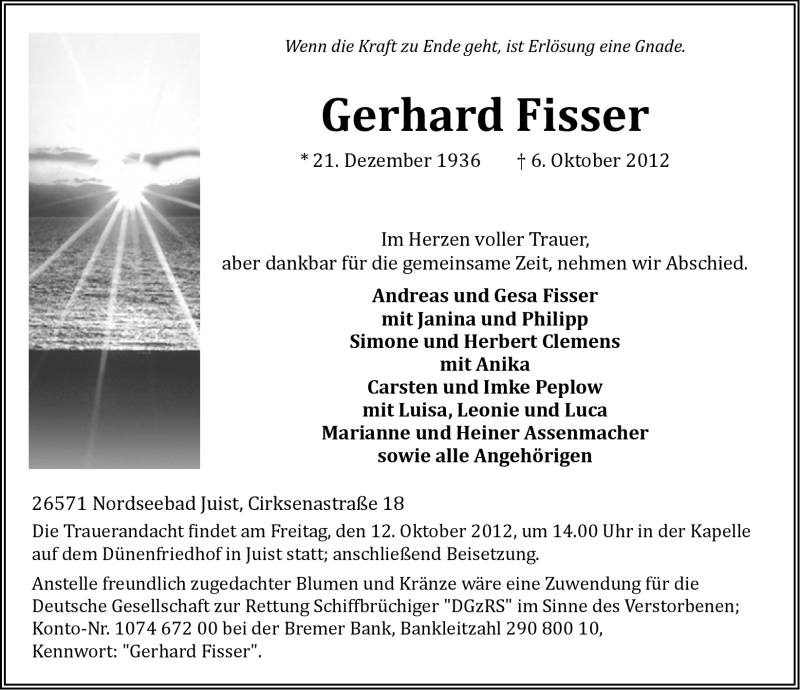 Wenn die Kraft zu Ende geht, ist Erlösung eine Gnade.

Gerhard Fisser

* 21. Dezember 1936 † 6. Oktober 2012

Im Herzen voller Trauer,
aber dankbar für die gemeinsame Zeit, nehmen wir Abschied.

Andreas und Gesa Fisser
mit Janina und Philipp
Simone und Herbert Clemens
mit Anika
Carsten und Imke Peplow
mit Luisa, Leonie und Luca
Marianne und Heiner Assenmacher
sowie alle Angehörigen

26571 Nordseebad Juist, Cirksenastraße 18

Die Trauerandacht findet am Freitag, den 12. Oktober 2012, um 14.00 Uhr in der Kapelle auf dem Dünenfriedhof in Juist statt; anschließend Beisetzung.

Anstelle freundlich zugedachter Blumen und Kränze wäre eine Zuwendung für die Deutsche Gesellschaft zur Rettung Schiffbrüchiger "DGzRS" im Sinne des Verstorbenen; Konto-Nr. 1074 672 00 bei der Bremer Bank, Bankleitzahl 290 800 10, Kennwort: "Gerhard Fisser".